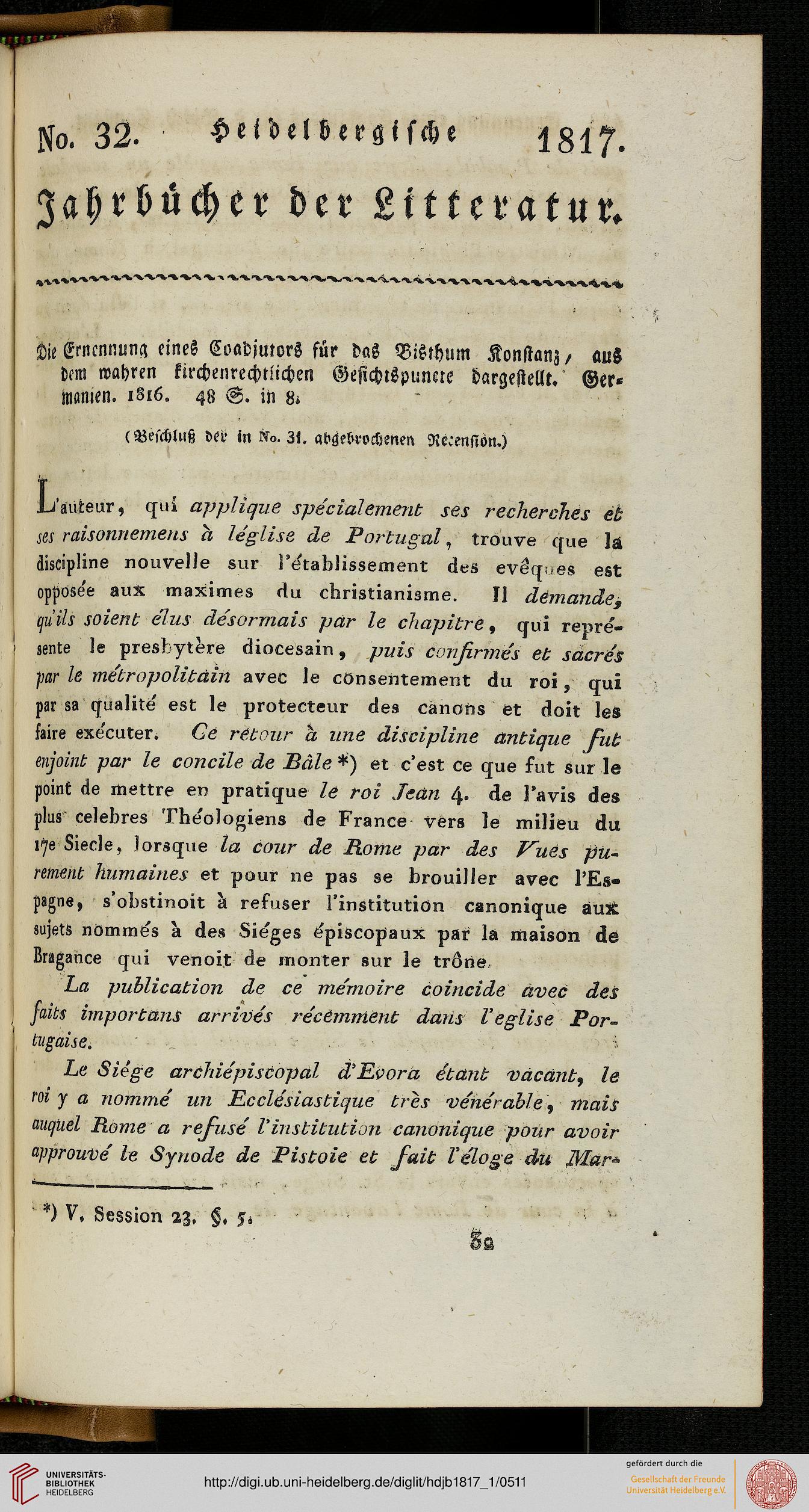 No. 32. Heidelbergische 1817.

Jahrbücher der Litteratur.

Die Ernennung eines Coadjutors für das Bisthum Konstanz, aus dem wahren kirchenrechtlichen Gesichtspuncte dargestellt. Germanien. 1816. 48 S. in 8.

(Beschluß der in No. 31. abgebrochenen Recension.)

L'auteur, qui applique spécialement ses recherches et ses raisonnemens à léglise de Portugal, trouve que la discipline nouvelle sur l'établissement des evêques est opposée aux maximes du christianisme. Il demande, qu'ils soient élus désormais par le chapitre, qui représente le presbytère diocesain, puis confirmés et sacrés par le métropolitain avec le consentement du roi, qui par sa qualité est le protecteur des canons et doit les faire exécuter. Ce retour à une discipline antique fut enjoint par le concile de Bâle *) et c'est ce que fut sur le point de mettre en pratique le roi Jean 4. de l'avis des plus celebres Théologiens de France vers le milieu du 17e Siecle, lorsque la cour de Rome par des Vues purement humaines et pour ne pas se brouiller avec l'Espagne, s'obstinoit à refuser l'institution canonique aux sujets nommés à des Siéges épiscopaux par la maison de Bragance qui venoit de monter sur le trône.

La publication de ce mémoire coincide avec des faits importans arrivés récemment dans l'eglise Portugaise.

Le Siége archiépiscopal d'Evora étant vacant, le roi y a nommé un Ecclésiastique très vénérable, mais auquel Rome a refusé l'institution canonique pour avoir approuvé le Synode de Pistoie et fait l'éloge du Mar-

*) V. Session 23. §. 5.

32

UNIVERSITÄTS-BIBLIOTHEK HEIDELBERG

http://digi.ub.uni-heidelberg.de/diglit/hdjb1817_1/0511

gefördert durch die
Gesellschaft der Freunde
Universität Heidelberg e.V.